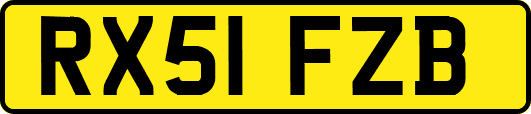 RX51 FZB